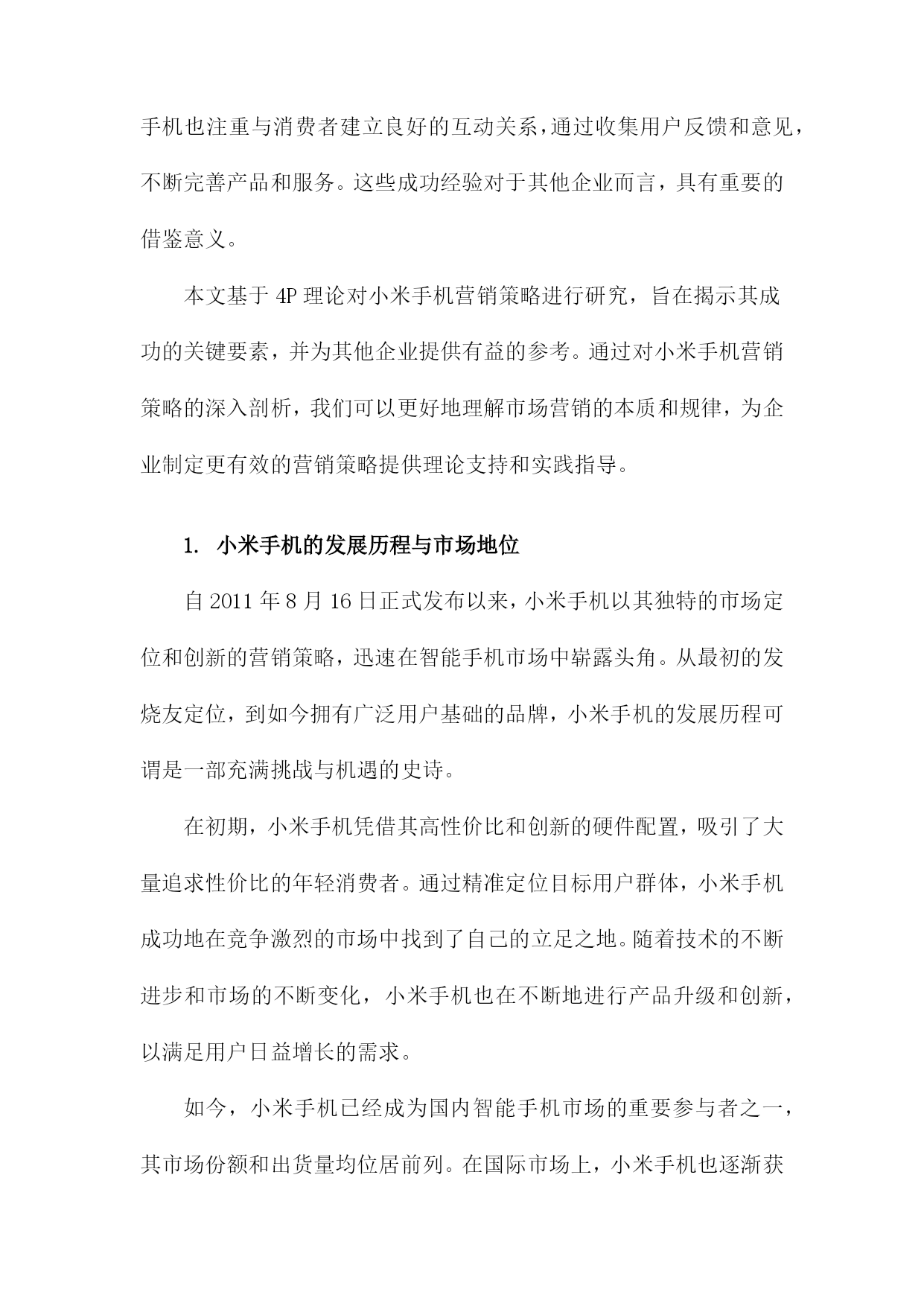 手机也注重与消费者建立良好的互动关系，通过收集用户反馈和意见，不断完善产品和服务。这些成功经验对于其他企业而言，具有重要的借鉴意义。

本文基于 4P 理论对小米手机营销策略进行研究，旨在揭示其成功的关键要素，并为其他企业提供有益的参考。通过对小米手机营销策略的深入剖析，我们可以更好地理解市场营销的本质和规律，为企业制定更有效的营销策略提供理论支持和实践指导。

1. 小米手机的发展历程与市场地位

自 2011 年 8 月 16 日正式发布以来，小米手机以其独特的市场定位和创新的营销策略，迅速在智能手机市场中崭露头角。从最初的发烧友定位，到如今拥有广泛用户基础的品牌，小米手机的发展历程可谓是一部充满挑战与机遇的史诗。

在初期，小米手机凭借其高性价比和创新的硬件配置，吸引了大量追求性价比的年轻消费者。通过精准定位目标用户群体，小米手机成功地在竞争激烈的市场中找到了自己的立足之地。随着技术的不断进步和市场的不断变化，小米手机也在不断地进行产品升级和创新，以满足用户日益增长的需求。

如今，小米手机已经成为国内智能手机市场的重要参与者之一，其市场份额和出货量均位居前列。在国际市场上，小米手机也逐渐获